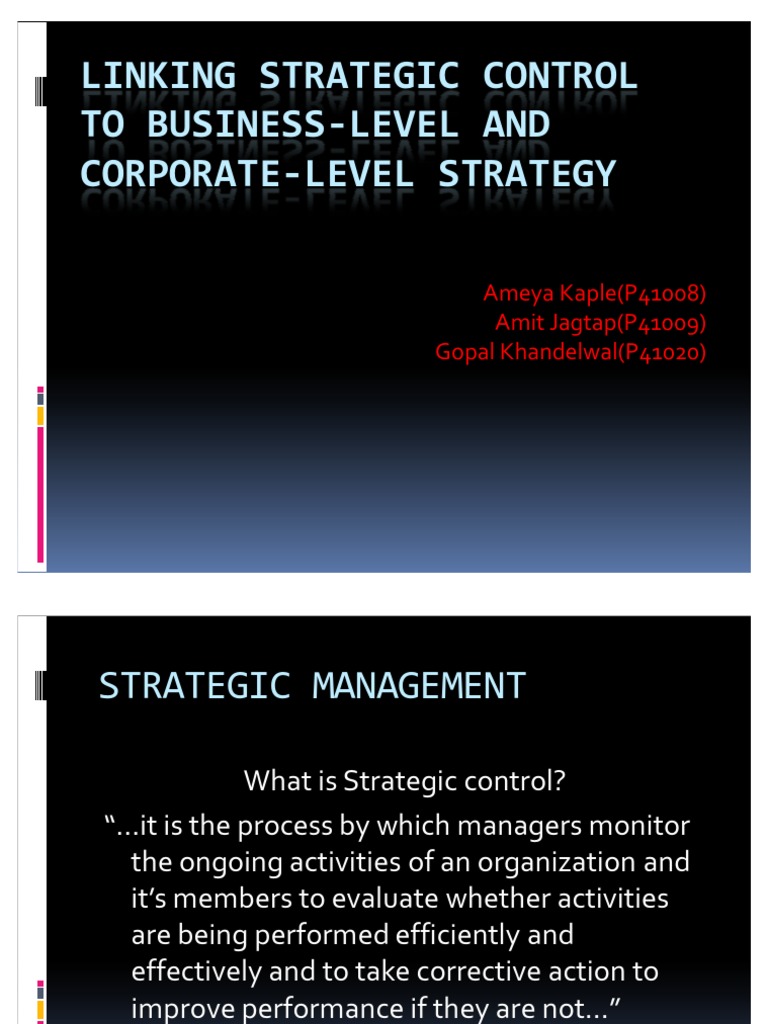 LINKING STRATEGIC CONTROL TO BUSINESS-LEVEL AND CORPORATE-LEVEL STRATEGY

Ameya Kaple(P41008)
Amit Jagtap(P41009)
Gopal Khandelwal(P41020)

STRATEGIC MANAGEMENT

What is Strategic control?

“…it is the process by which managers monitor the ongoing activities of an organization and it’s members to evaluate whether activities are being performed efficiently and effectively and to take corrective action to improve performance if they are not…”